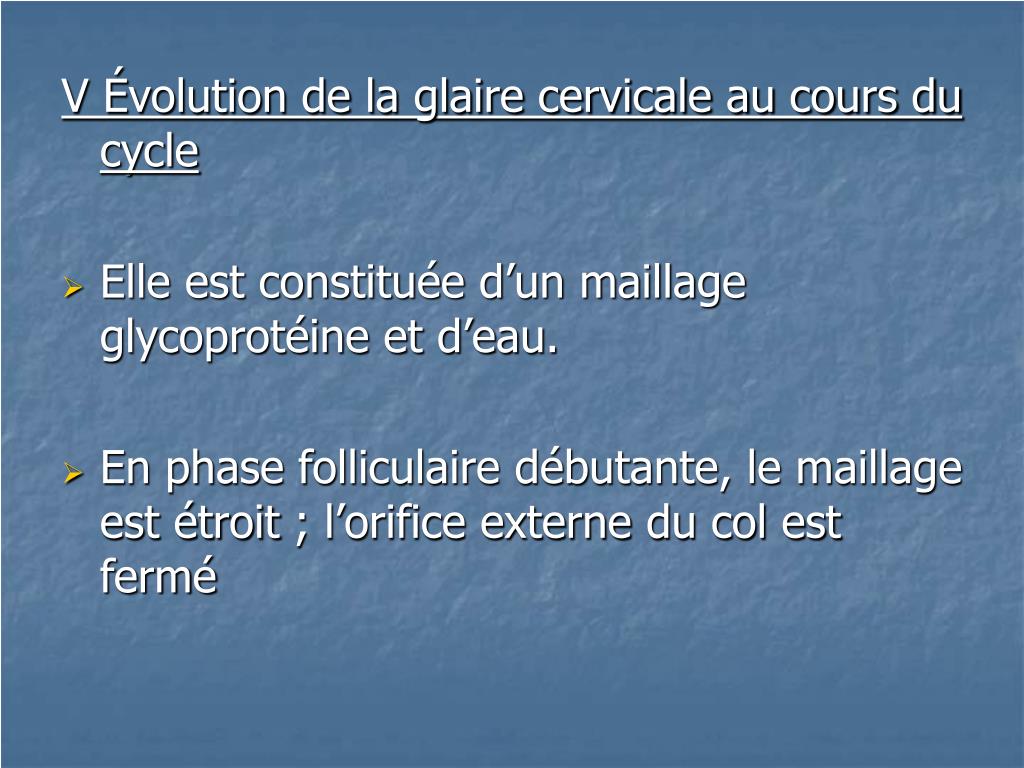 V Évolution de la glaire cervicale au cours du cycle

➢ Elle est constituée d'un maillage glycoprotéine et d'eau.

➢ En phase folliculaire débutante, le maillage est étroit ; l'orifice externe du col est fermé